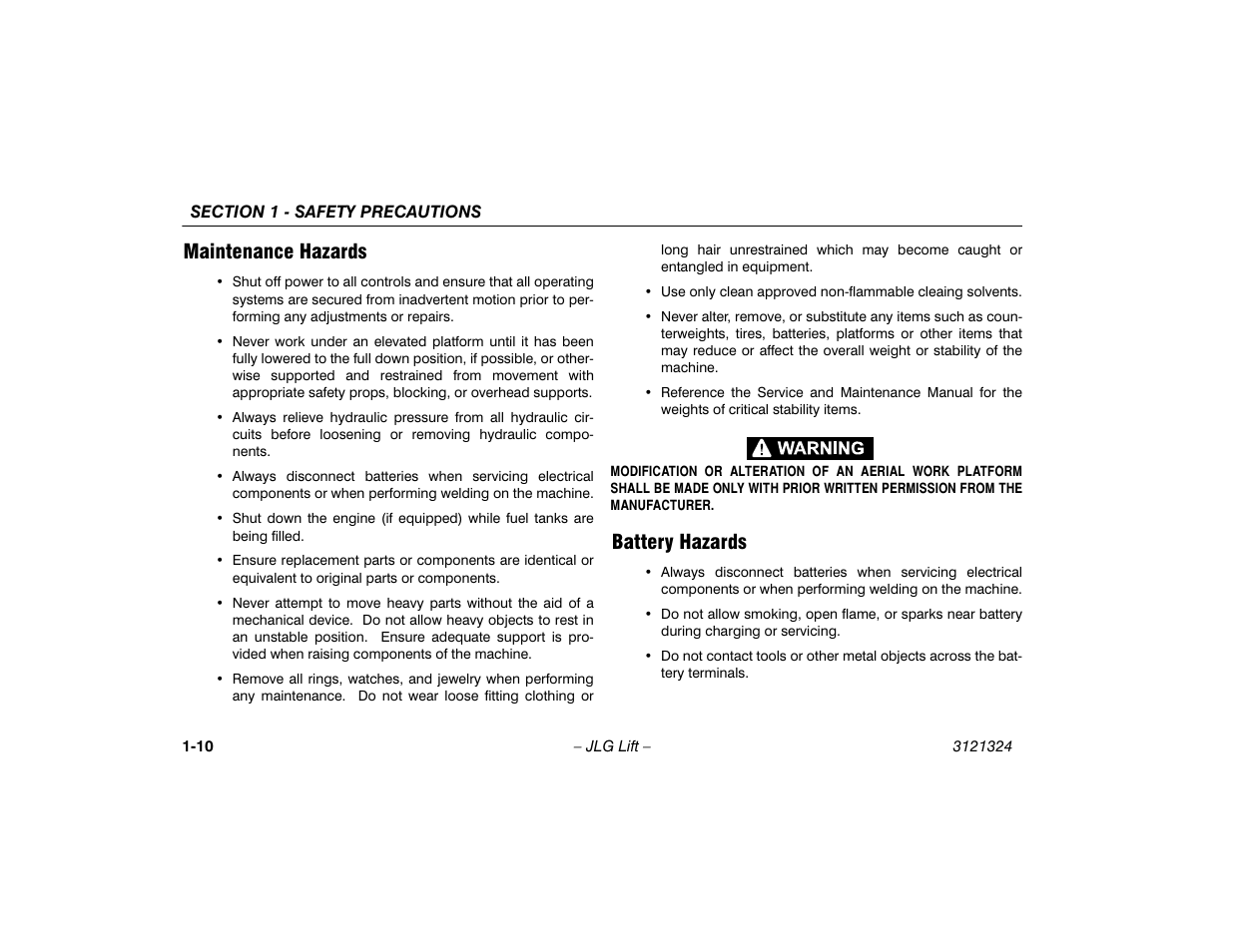 SECTION 1 - SAFETY PRECAUTIONS

Maintenance Hazards

• Shut off power to all controls and ensure that all operating systems are secured from inadvertent motion prior to performing any adjustments or repairs.

• Never work under an elevated platform until it has been fully lowered to the full down position, if possible, or otherwise supported and restrained from movement with appropriate safety props, blocking, or overhead supports.

• Always relieve hydraulic pressure from all hydraulic circuits before loosening or removing hydraulic components.

• Always disconnect batteries when servicing electrical components or when performing welding on the machine.

• Shut down the engine (if equipped) while fuel tanks are being filled.

• Ensure replacement parts or components are identical or equivalent to original parts or components.

• Never attempt to move heavy parts without the aid of a mechanical device. Do not allow heavy objects to rest in an unstable position. Ensure adequate support is provided when raising components of the machine.

• Remove all rings, watches, and jewelry when performing any maintenance. Do not wear loose fitting clothing or long hair unrestrained which may become caught or entangled in equipment.

• Use only clean approved non-flammable cleaing solvents.

• Never alter, remove, or substitute any items such as counterweights, tires, batteries, platforms or other items that may reduce or affect the overall weight or stability of the machine.

• Reference the Service and Maintenance Manual for the weights of critical stability items.

WARNING

MODIFICATION OR ALTERATION OF AN AERIAL WORK PLATFORM SHALL BE MADE ONLY WITH PRIOR WRITTEN PERMISSION FROM THE MANUFACTURER.

Battery Hazards

• Always disconnect batteries when servicing electrical components or when performing welding on the machine.

• Do not allow smoking, open flame, or sparks near battery during charging or servicing.

• Do not contact tools or other metal objects across the battery terminals.

1-10 – JLG Lift – 3121324